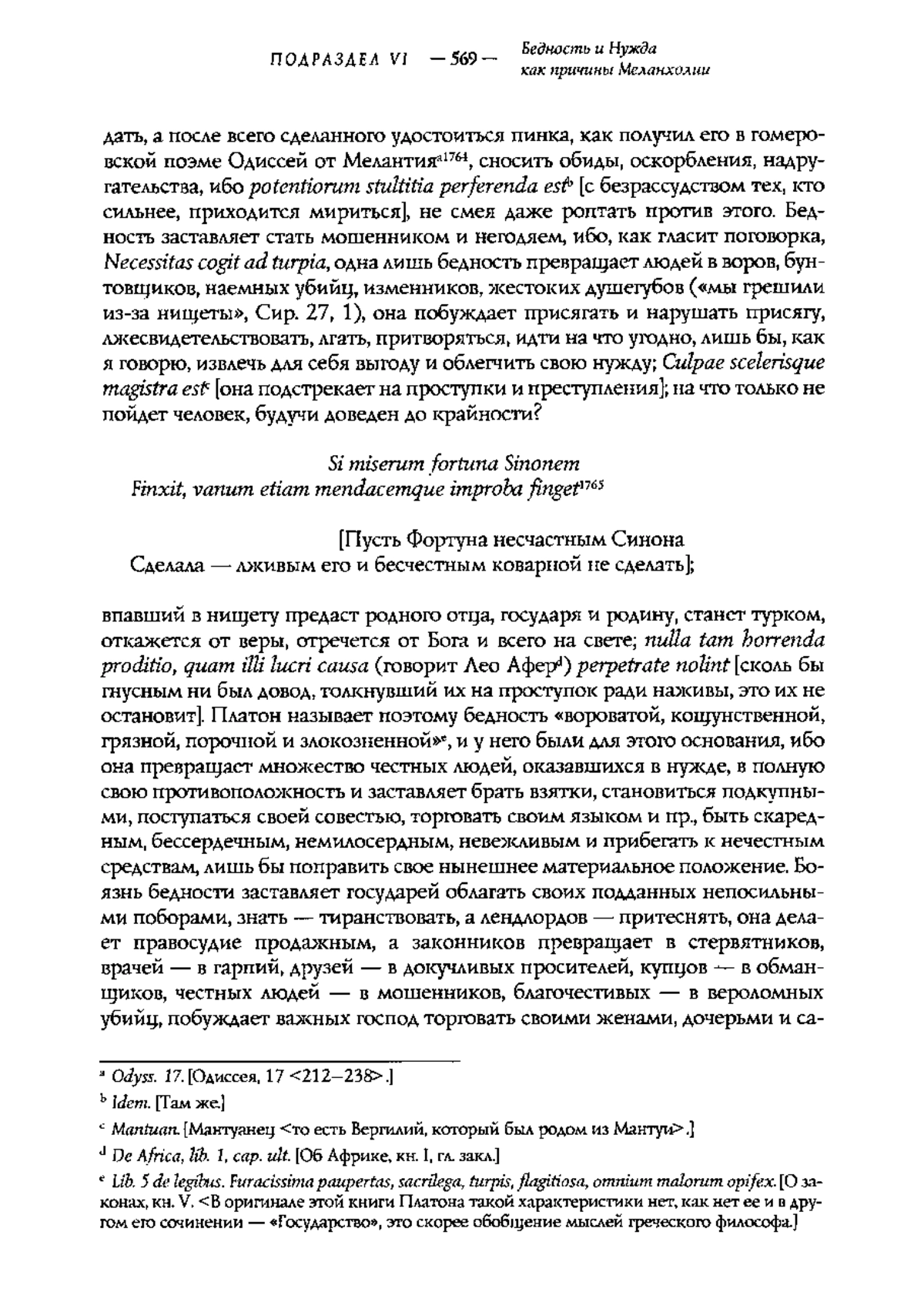 ПОДРАЗДЕЛ VI — 569 — Бедность и Нужда как причины Меланхолии

дать, а после всего сделанного удостоиться пинка, как получил его в гомеровской поэме Одиссей от Мелантия$^{a1764}$, сносить обиды, оскорбления, надругательства, ибо potentiorum stultitia perferenda est$^{b}$ [с безрассудством тех, кто сильнее, приходится мириться], не смея даже роптать против этого. Бедность заставляет стать мошенником и негодяем, ибо, как гласит поговорка, Necessitas cogit ad turpia, одна лишь бедность превращает людей в воров, бунтовщиков, наемных убийц, изменников, жестоких душегубов («мы грешили из-за нищеты», Сир. 27, 1), она побуждает присягать и нарушать присягу, лжесвидетельствовать, лгать, притворяться, идти на что угодно, лишь бы, как я говорю, извлечь для себя выгоду и облегчить свою нужду; Culpae scelerisque magistra est$^{c}$ [она подстрекает на проступки и преступления]; на что только не пойдет человек, будучи доведен до крайности?

Si miserum fortuna Sinonem
Finxit, vanum etiam mendacemque improba finget$^{1765}$

[Пусть Фортуна несчастным Синона
Сделала — лживым его и бесчестным коварной не сделать];

впавший в нищету предаст родного отца, государя и родину, станет турком, откажется от веры, отречется от Бога и всего на свете; nulla tam horrenda proditio, quam illi lucri causa (говорит Лео Афер$^{d}$) perpetrate nolint [сколь бы гнусным ни был довод, толкнувший их на проступок ради наживы, это их не остановит]. Платон называет поэтому бедность «вороватой, кощунственной, грязной, порочной и злокозненной»$^{e}$, и у него были для этого основания, ибо она превращает множество честных людей, оказавшихся в нужде, в полную свою противоположность и заставляет брать взятки, становиться подкупными, поступаться своей совестью, торговать своим языком и пр., быть скаредным, бессердечным, немилосердным, невежливым и прибегать к нечестным средствам, лишь бы поправить свое нынешнее материальное положение. Боязнь бедности заставляет государей облагать своих подданных непосильными поборами, знать — тиранствовать, а лендлордов — притеснять, она делает правосудие продажным, а законников превращает в стервятников, врачей — в гарпий, друзей — в докучливых просителей, купцов — в обманщиков, честных людей — в мошенников, благочестивых — в вероломных убийц, побуждает важных господ торговать своими женами, дочерьми и са-

$^{a}$ Odyss. 17. [Одиссея, 17 <212–238>.]
$^{b}$ Idem. [Там же.]
$^{c}$ Mantuan. [Мантуанец <то есть Вергилий, который был родом из Мантуи>.]
$^{d}$ De Africa, lib. 1, cap. ult. [Об Африке, кн. I, гл. закл.]
$^{e}$ Lib. 5 de legibus. Furacissima paupertas, sacrilega, turpis, flagitiosa, omnium malorum opifex. [О законах, кн. V. <В оригинале этой книги Платона такой характеристики нет, как нет ее и в другом его сочинении — «Государство», это скорее обобщение мыслей греческого философа.]